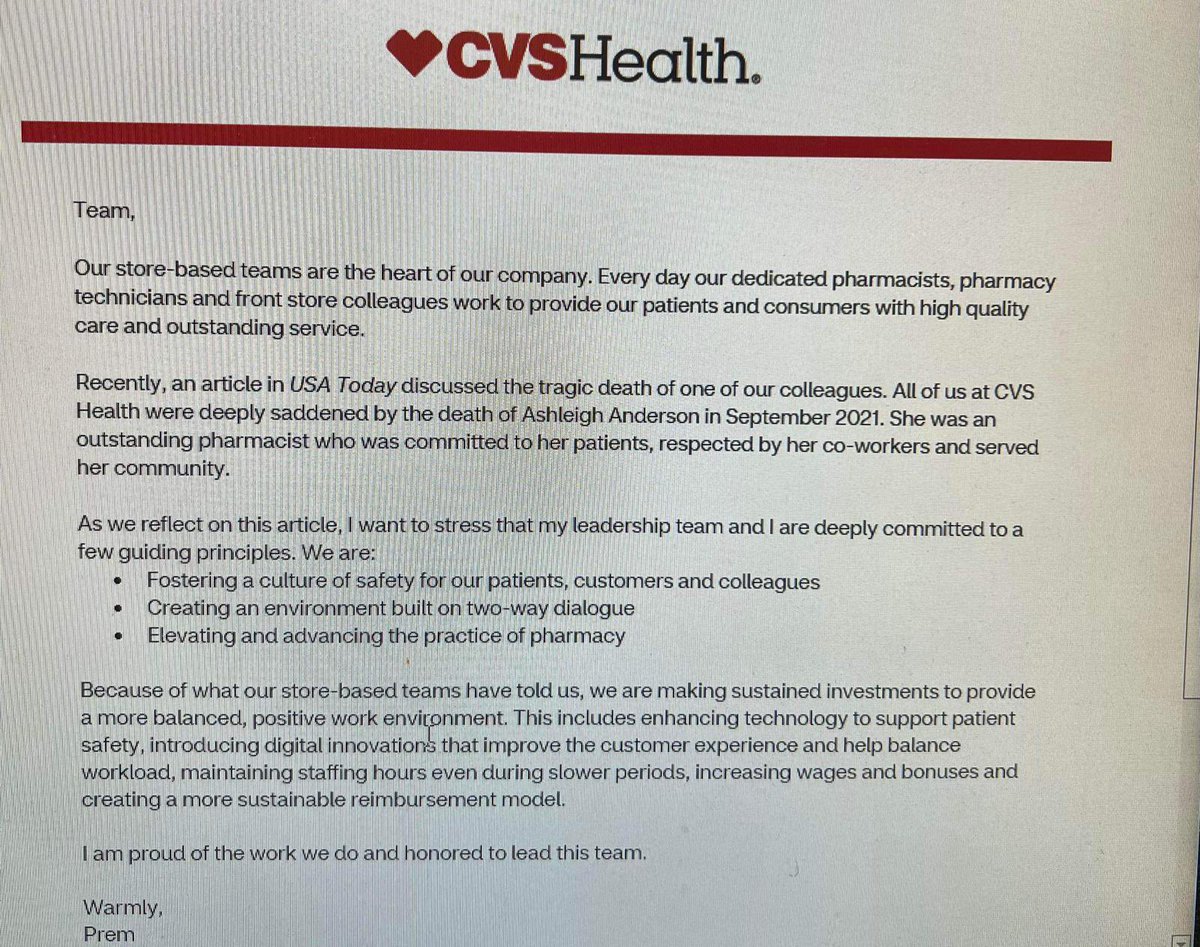 CVSHealth.

Team,

Our store-based teams are the heart of our company. Every day our dedicated pharmacists, pharmacy technicians and front store colleagues work to provide our patients and consumers with high quality care and outstanding service.

Recently, an article in USA Today discussed the tragic death of one of our colleagues. All of us at CVS Health were deeply saddened by the death of Ashleigh Anderson in September 2021. She was an outstanding pharmacist who was committed to her patients, respected by her co-workers and served her community.

As we reflect on this article, I want to stress that my leadership team and I are deeply committed to a few guiding principles. We are:
• Fostering a culture of safety for our patients, customers and colleagues
• Creating an environment built on two-way dialogue
• Elevating and advancing the practice of pharmacy

Because of what our store-based teams have told us, we are making sustained investments to provide a more balanced, positive work environment. This includes enhancing technology to support patient safety, introducing digital innovations that improve the customer experience and help balance workload, maintaining staffing hours even during slower periods, increasing wages and bonuses and creating a more sustainable reimbursement model.

I am proud of the work we do and honored to lead this team.

Warmly,
Prem